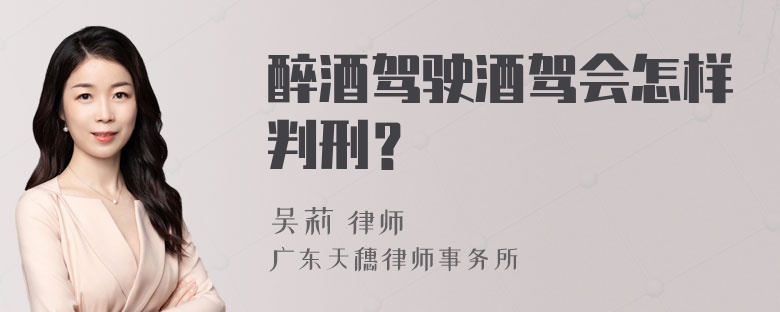 醉酒驾驶酒驾会怎样判刑？

吴莉 律师
广东天穗律师事务所